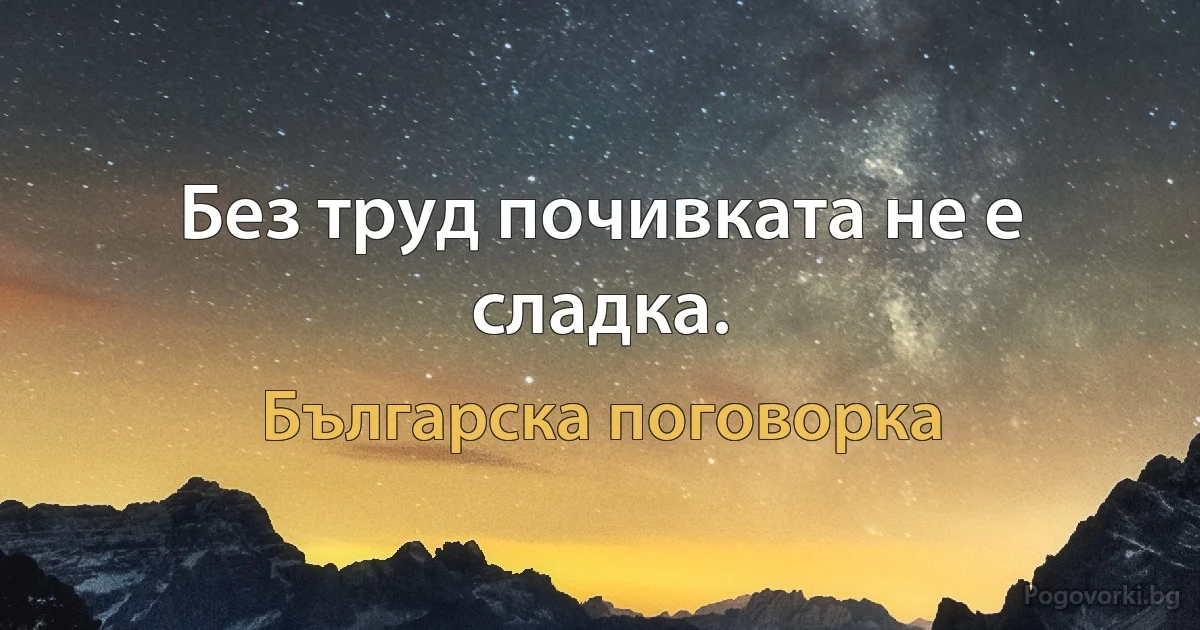 Без труд почивката не е сладка.

Българска поговорка

Pogovorki.bg